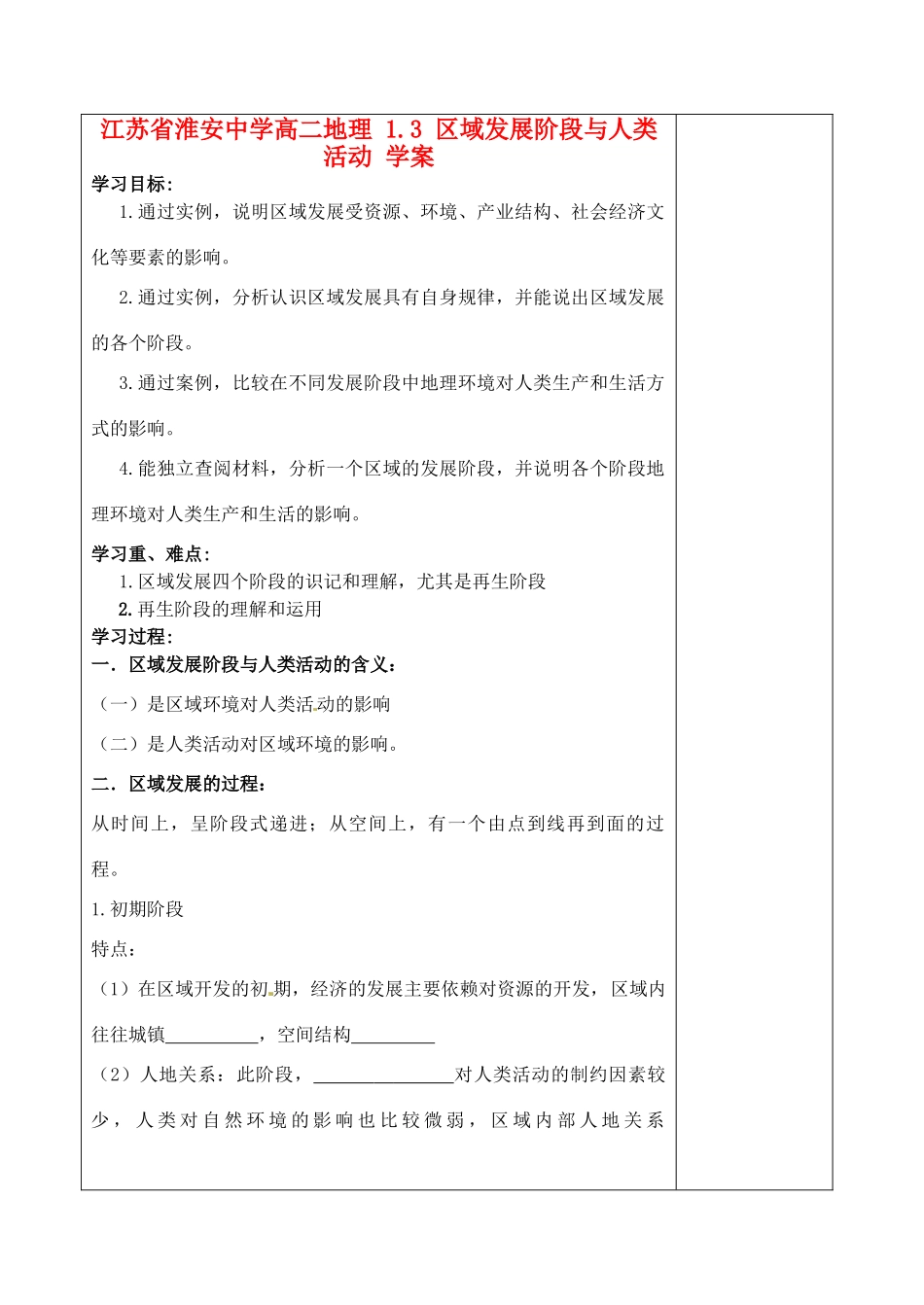 江苏省淮安中学高二地理 1.3 区域发展阶段与人类活动 学案

学习目标：

1.通过实例，说明区域发展受资源、环境、产业结构、社会经济文化等要素的影响。

2.通过实例，分析认识区域发展具有自身规律，并能说出区域发展的各个阶段。

3.通过案例，比较在不同发展阶段中地理环境对人类生产和生活方式的影响。

4.能独立查阅材料，分析一个区域的发展阶段，并说明各个阶段地理环境对人类生产和生活的影响。

学习重、难点：

1.区域发展四个阶段的识记和理解，尤其是再生阶段

2.再生阶段的理解和运用

学习过程：

一．区域发展阶段与人类活动的含义：

（一）是区域环境对人类活动的影响

（二）是人类活动对区域环境的影响。

二．区域发展的过程：

从时间上，呈阶段式递进；从空间上，有一个由点到线再到面的过程。

1.初期阶段

特点：

（1）在区域开发的初期，经济的发展主要依赖对资源的开发，区域内往往城镇__________，空间结构_________

（2）人地关系：此阶段，_______________对人类活动的制约因素较少，人类对自然环境的影响也比较微弱，区域内部人地关系